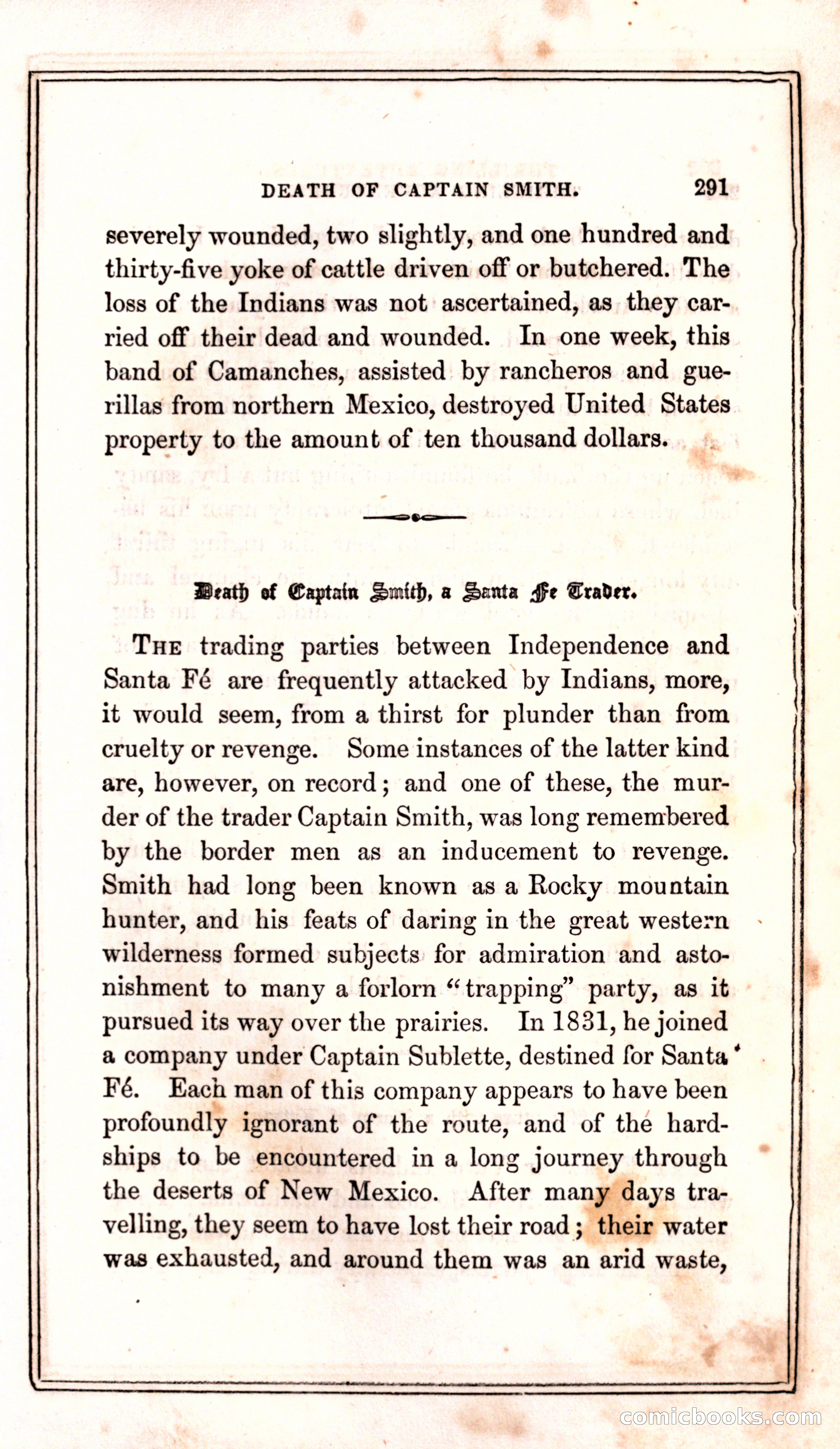 DEATH OF CAPTAIN SMITH. 291

severely wounded, two slightly, and one hundred and thirty-five yoke of cattle driven off or butchered. The loss of the Indians was not ascertained, as they carried off their dead and wounded. In one week, this band of Camanches, assisted by rancheros and guerillas from northern Mexico, destroyed United States property to the amount of ten thousand dollars.

Death of Captain Smith, a Santa Fe Trader.

THE trading parties between Independence and Santa Fé are frequently attacked by Indians, more, it would seem, from a thirst for plunder than from cruelty or revenge. Some instances of the latter kind are, however, on record; and one of these, the murder of the trader Captain Smith, was long remembered by the border men as an inducement to revenge. Smith had long been known as a Rocky mountain hunter, and his feats of daring in the great western wilderness formed subjects for admiration and astonishment to many a forlorn "trapping" party, as it pursued its way over the prairies. In 1831, he joined a company under Captain Sublette, destined for Santa Fé. Each man of this company appears to have been profoundly ignorant of the route, and of the hardships to be encountered in a long journey through the deserts of New Mexico. After many days travelling, they seem to have lost their road; their water was exhausted, and around them was an arid waste,

comicbooks.com